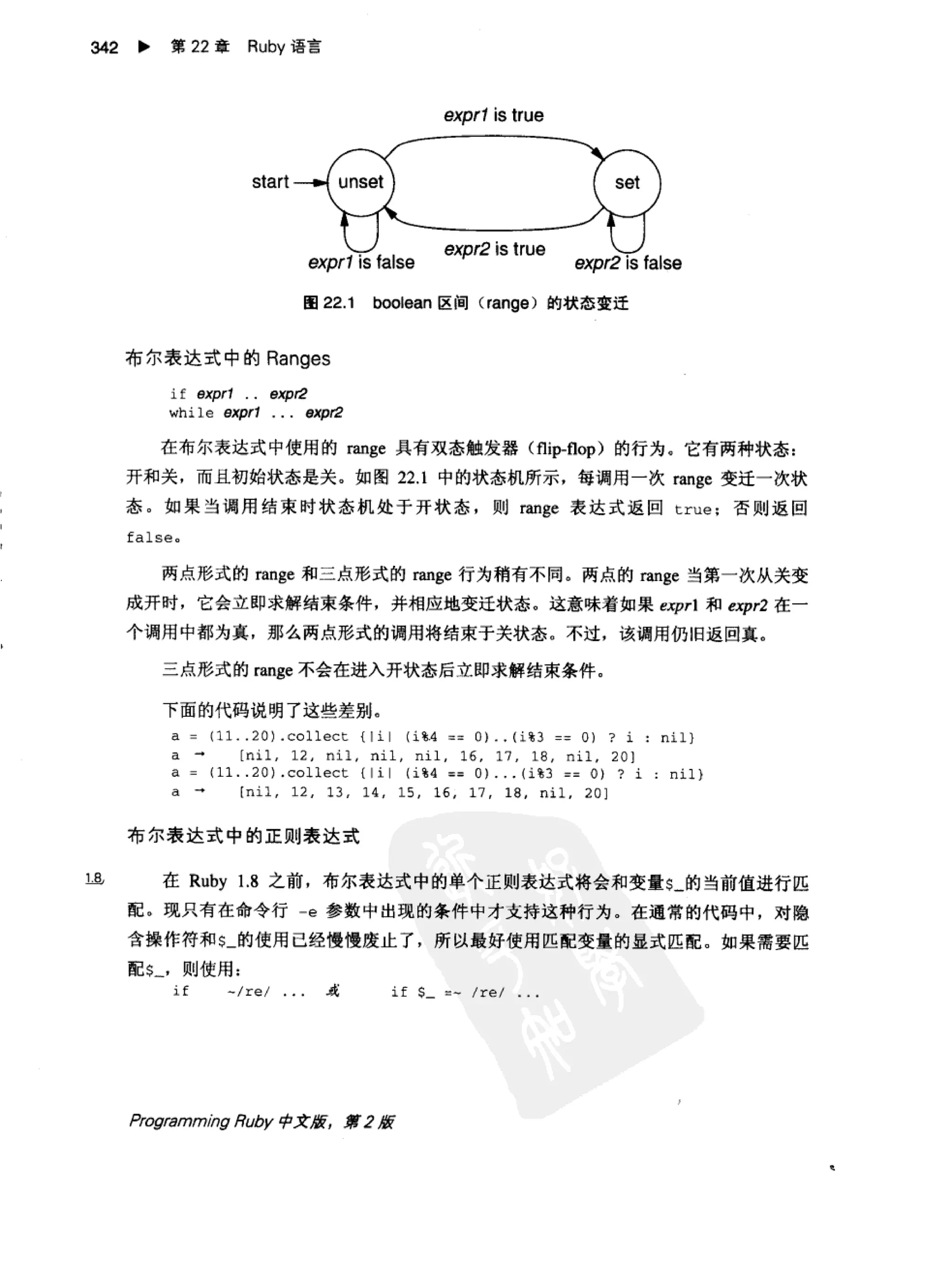 342 ▶ 第 22 章 Ruby 语言

expr1 is true

start unset set

expr1 is false expr2 is true expr2 is false

图 22.1 boolean 区间（range）的状态变迁

布尔表达式中的 Ranges

if expr1 .. expr2
while expr1 ... expr2

在布尔表达式中使用的 range 具有双态触发器（flip-flop）的行为。它有两种状态：开和关，而且初始状态是关。如图 22.1 中的状态机所示，每调用一次 range 变迁一次状态。如果当调用结束时状态机处于开状态，则 range 表达式返回 true；否则返回 false。

两点形式的 range 和三点形式的 range 行为稍有不同。两点的 range 当第一次从关变成开时，它会立即求解结束条件，并相应地变迁状态。这意味着如果 expr1 和 expr2 在一个调用中都为真，那么两点形式的调用将结束于关状态。不过，该调用仍旧返回真。

三点形式的 range 不会在进入开状态后立即求解结束条件。

下面的代码说明了这些差别。

a = (11..20).collect {|i| (i%4 == 0)..(i%3 == 0) ? i : nil}
a → [nil, 12, nil, nil, nil, 16, 17, 18, nil, 20]
a = (11..20).collect {|i| (i%4 == 0)...(i%3 == 0) ? i : nil}
a → [nil, 12, 13, 14, 15, 16, 17, 18, nil, 20]

布尔表达式中的正则表达式

1.8 在 Ruby 1.8 之前，布尔表达式中的单个正则表达式将会和变量$_的当前值进行匹配。现只有在命令行 -e 参数中出现的条件中才支持这种行为。在通常的代码中，对隐含操作符和$_的使用已经慢慢废止了，所以最好使用匹配变量的显式匹配。如果需要匹配$_，则使用：

if ~/re/ ... 或 if $_ =~ /re/ ...

Programming Ruby 中文版，第 2 版